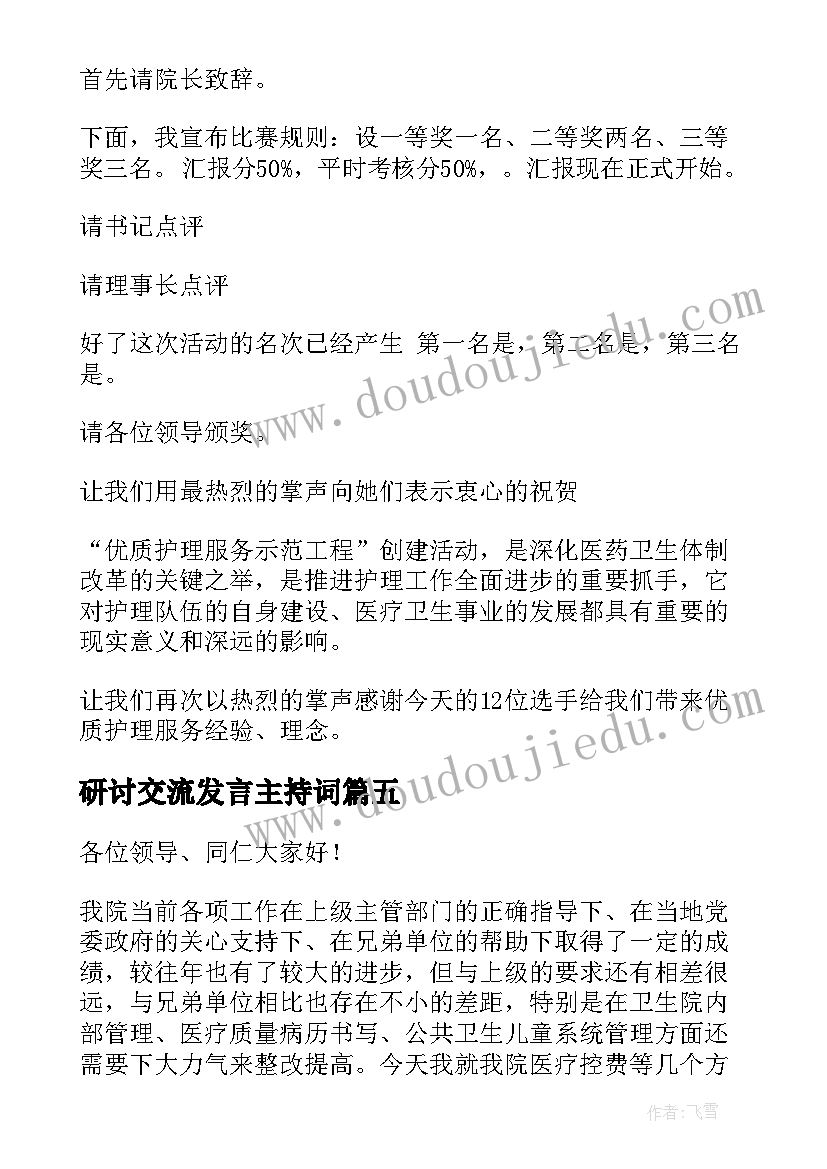 首先请院长致辞。

下面，我宣布比赛规则：设一等奖一名、二等奖两名、三等奖三名。汇报分50%，平时考核分50%，。汇报现在正式开始。

请书记点评

请理事长点评

好了这次活动的名次已经产生 第一名是，第二名是，第三名是。

请各位领导颁奖。

让我们用最热烈的掌声向她们表示衷心的祝贺

“优质护理服务示范工程”创建活动，是深化医药卫生体制改革的关键之举，是推进护理工作全面进步的重要抓手，它对护理队伍的自身建设、医疗卫生事业的发展都具有重要的现实意义和深远的影响。

让我们再次以热烈的掌声感谢今天的12位选手给我们带来优质护理服务经验、理念。

研讨交流发言主持词篇五

各位领导、同仁大家好！

我院当前各项工作在上级主管部门的正确指导下、在当地党委政府的关心支持下、在兄弟单位的帮助下取得了一定的成绩，较往年也有了较大的进步，但与上级的要求还有相差很远，与兄弟单位相比也存在不小的差距，特别是在卫生院内部管理、医疗质量病历书写、公共卫生儿童系统管理方面还需要下大力气来整改提高。今天我就我院医疗控费等几个方

www.doudoujiedu.com

www.doudoujiedu.com

作者：飞雪